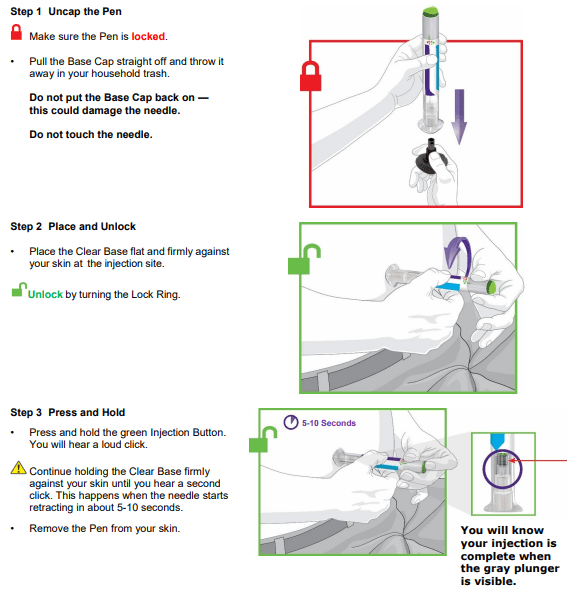 Step 1 Uncap the Pen

Make sure the Pen is locked.

• Pull the Base Cap straight off and throw it away in your household trash.

Do not put the Base Cap back on — this could damage the needle.

Do not touch the needle.

Step 2 Place and Unlock

• Place the Clear Base flat and firmly against your skin at the injection site.

Unlock by turning the Lock Ring.

Step 3 Press and Hold

• Press and hold the green Injection Button. You will hear a loud click.

Continue holding the Clear Base firmly against your skin until you hear a second click. This happens when the needle starts retracting in about 5-10 seconds.

• Remove the Pen from your skin.

5-10 Seconds

You will know your injection is complete when the gray plunger is visible.